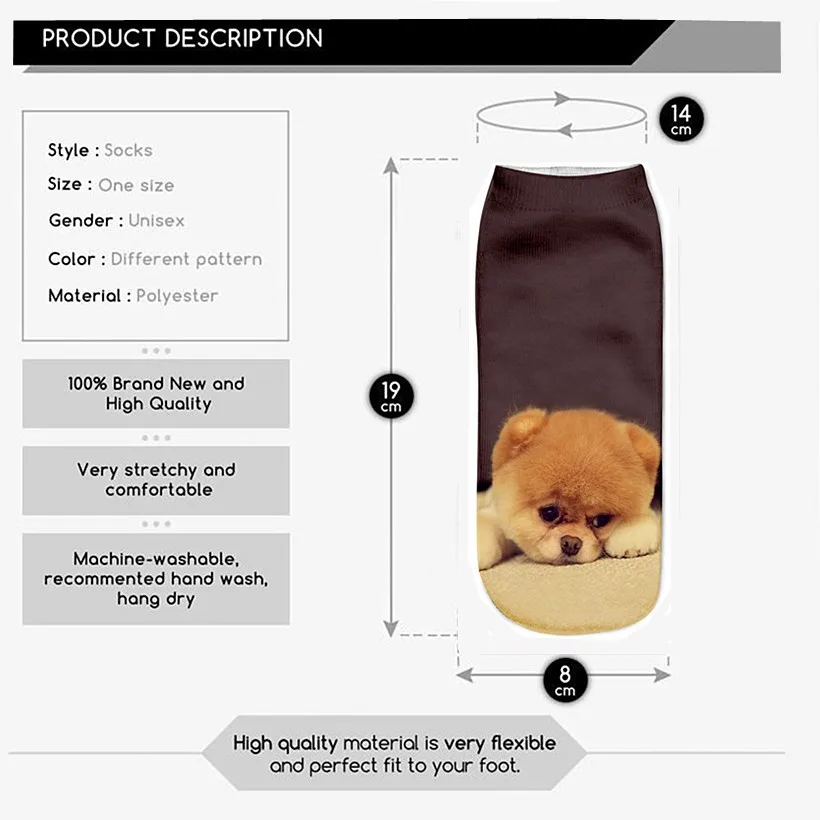 PRODUCT DESCRIPTION

Style : Socks
Size : One size
Gender : Unisex
Color : Different pattern
Material : Polyester

100% Brand New and High Quality

Very stretchy and comfortable

Machine-washable, recommented hand wash, hang dry

14 cm

19 cm

8 cm

High quality material is very flexible and perfect fit to your foot.